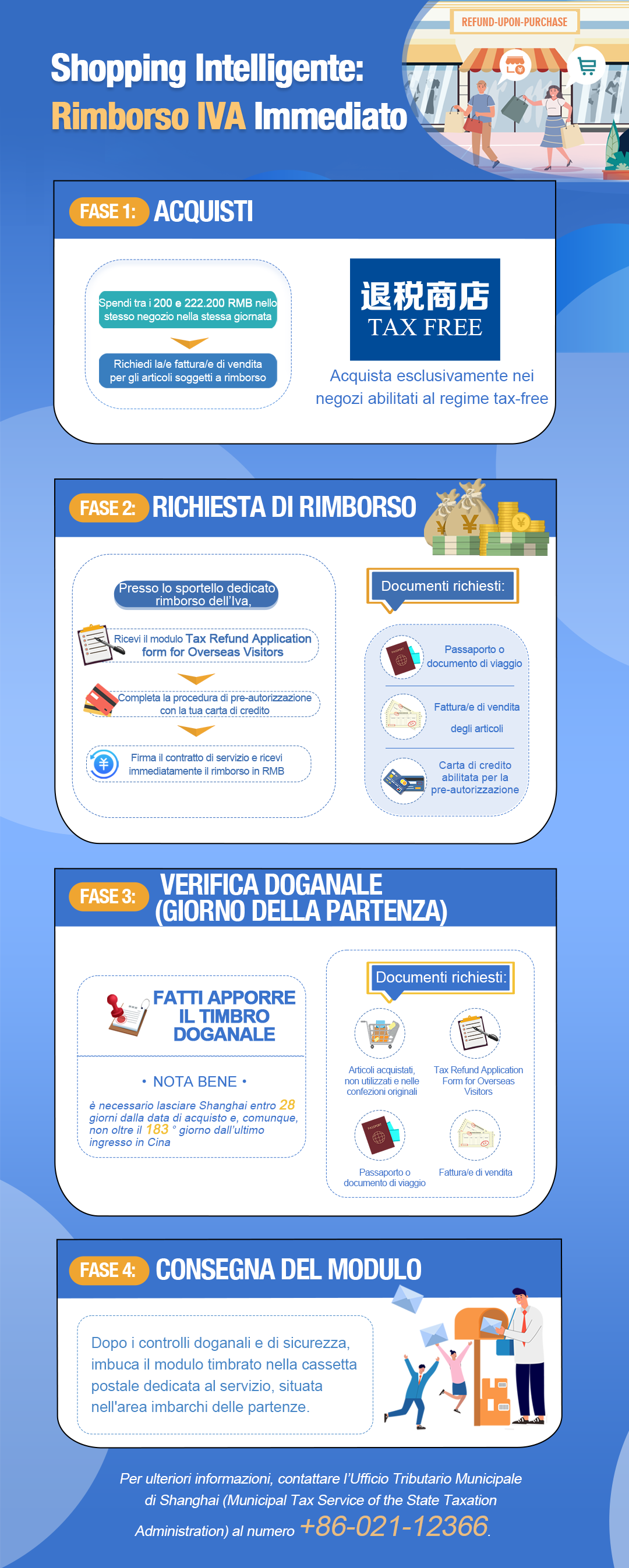 REFUND-UPON-PURCHASE

Shopping Intelligente: Rimborso IVA Immediato

FASE 1: ACQUISTI

Spendi tra i 200 e 222.200 RMB nello stesso negozio nella stessa giornata

Richiedi la/e fattura/e di vendita per gli articoli soggetti a rimborso

退税商店
TAX FREE

Acquista esclusivamente nei negozi abilitati al regime tax-free

FASE 2: RICHIESTA DI RIMBORSO

Presso lo sportello dedicato rimborso dell'Iva,

Ricevi il modulo Tax Refund Application form for Overseas Visitors

Completa la procedura di pre-autorizzazione con la tua carta di credito

Firma il contratto di servizio e ricevi immediatamente il rimborso in RMB

Documenti richiesti:

Passaporto o documento di viaggio

Fattura/e di vendita degli articoli

Carta di credito abilitata per la pre-autorizzazione

FASE 3: VERIFICA DOGANALE (GIORNO DELLA PARTENZA)

FATTI APPORRE IL TIMBRO DOGANALE

• NOTA BENE •

è necessario lasciare Shanghai entro 28 giorni dalla data di acquisto e, comunque, non oltre il 183 ° giorno dall'ultimo ingresso in Cina

Documenti richiesti:

Articoli acquistati, non utilizzati e nelle confezioni originali

Tax Refund Application Form for Overseas Visitors

Passaporto o documento di viaggio

Fattura/e di vendita

FASE 4: CONSEGNA DEL MODULO

Dopo i controlli doganali e di sicurezza, imbuca il modulo timbrato nella cassetta postale dedicata al servizio, situata nell'area imbarchi delle partenze.

Per ulteriori informazioni, contattare l'Ufficio Tributario Municipale di Shanghai (Municipal Tax Service of the State Taxation Administration) al numero +86-021-12366.